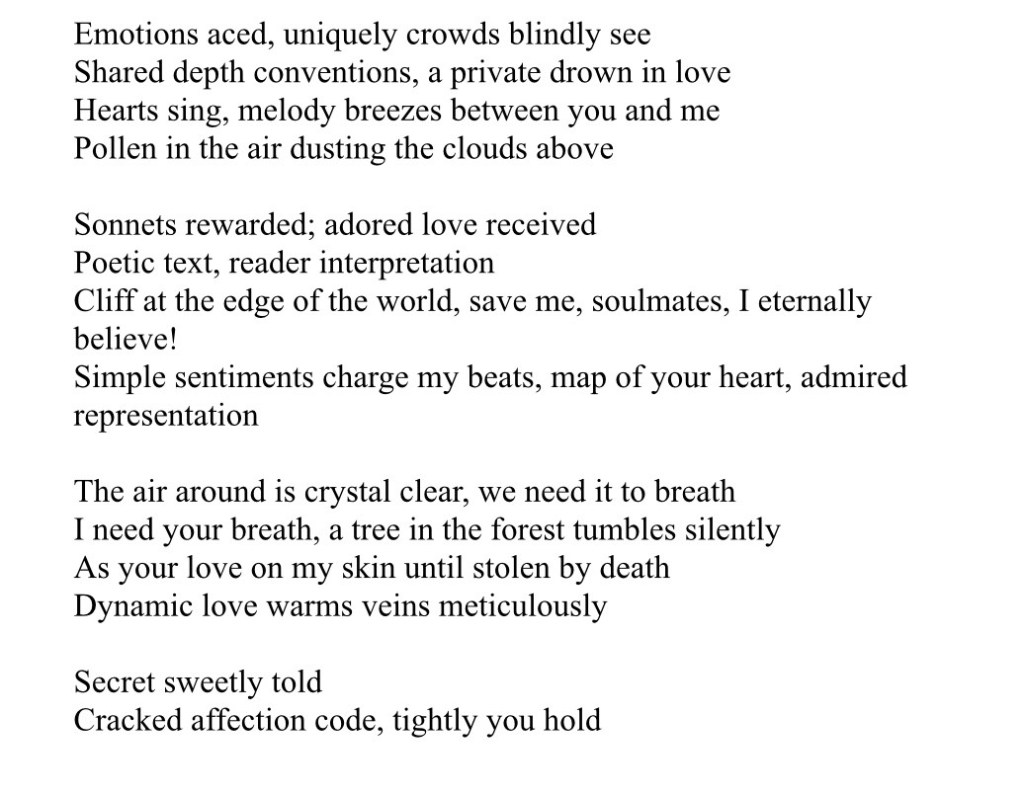 Emotions aced, uniquely crowds blindly see
Shared depth conventions, a private drown in love
Hearts sing, melody breezes between you and me
Pollen in the air dusting the clouds above

Sonnets rewarded; adored love received
Poetic text, reader interpretation
Cliff at the edge of the world, save me, soulmates, I eternally believe!
Simple sentiments charge my beats, map of your heart, admired representation

The air around is crystal clear, we need it to breath
I need your breath, a tree in the forest tumbles silently
As your love on my skin until stolen by death
Dynamic love warms veins meticulously

Secret sweetly told
Cracked affection code, tightly you hold